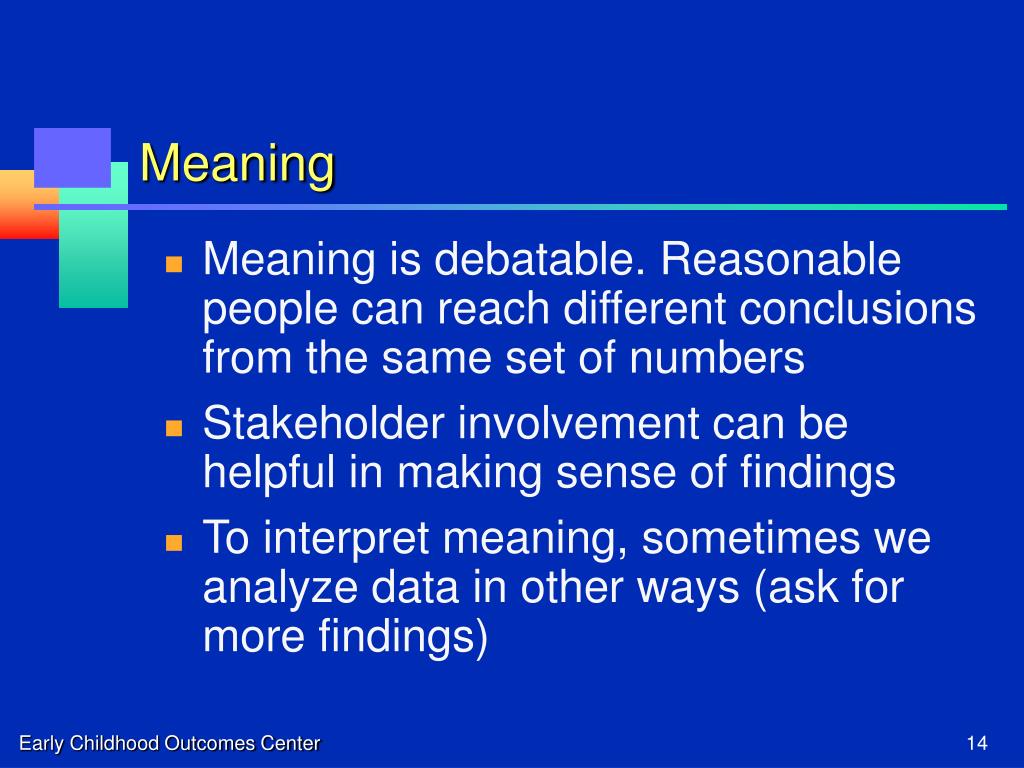 Meaning

- Meaning is debatable. Reasonable people can reach different conclusions from the same set of numbers
- Stakeholder involvement can be helpful in making sense of findings
- To interpret meaning, sometimes we analyze data in other ways (ask for more findings)

Early Childhood Outcomes Center

14